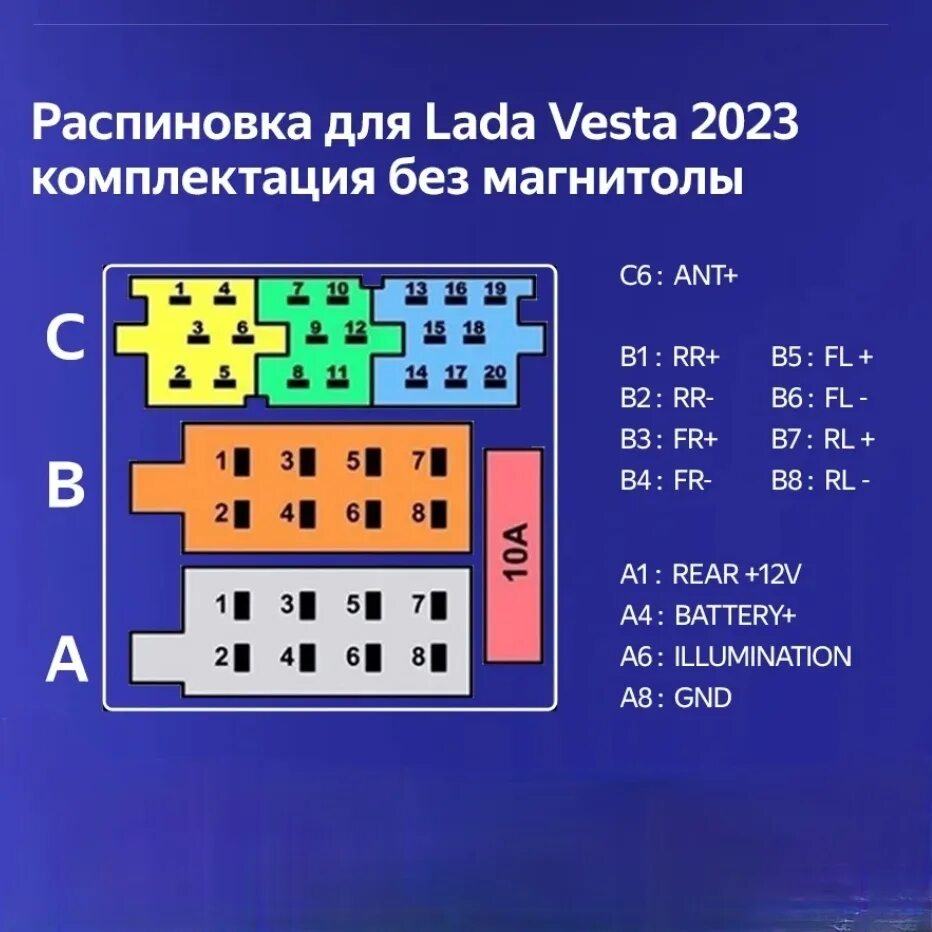 Распиновка для Lada Vesta 2023
комплектация без магнитолы

C

1 4
3 6
2 5

7 10
9 12
8 11

13 16 19
15 18
14 17 20

B

1 3 5 7
2 4 6 8

10A

A

1 3 5 7
2 4 6 8

C6 : ANT+

B1 : RR+
B2 : RR-
B3 : FR+
B4 : FR-

B5 : FL +
B6 : FL -
B7 : RL +
B8 : RL -

A1 : REAR +12V
A4 : BATTERY+
A6 : ILLUMINATION
A8 : GND